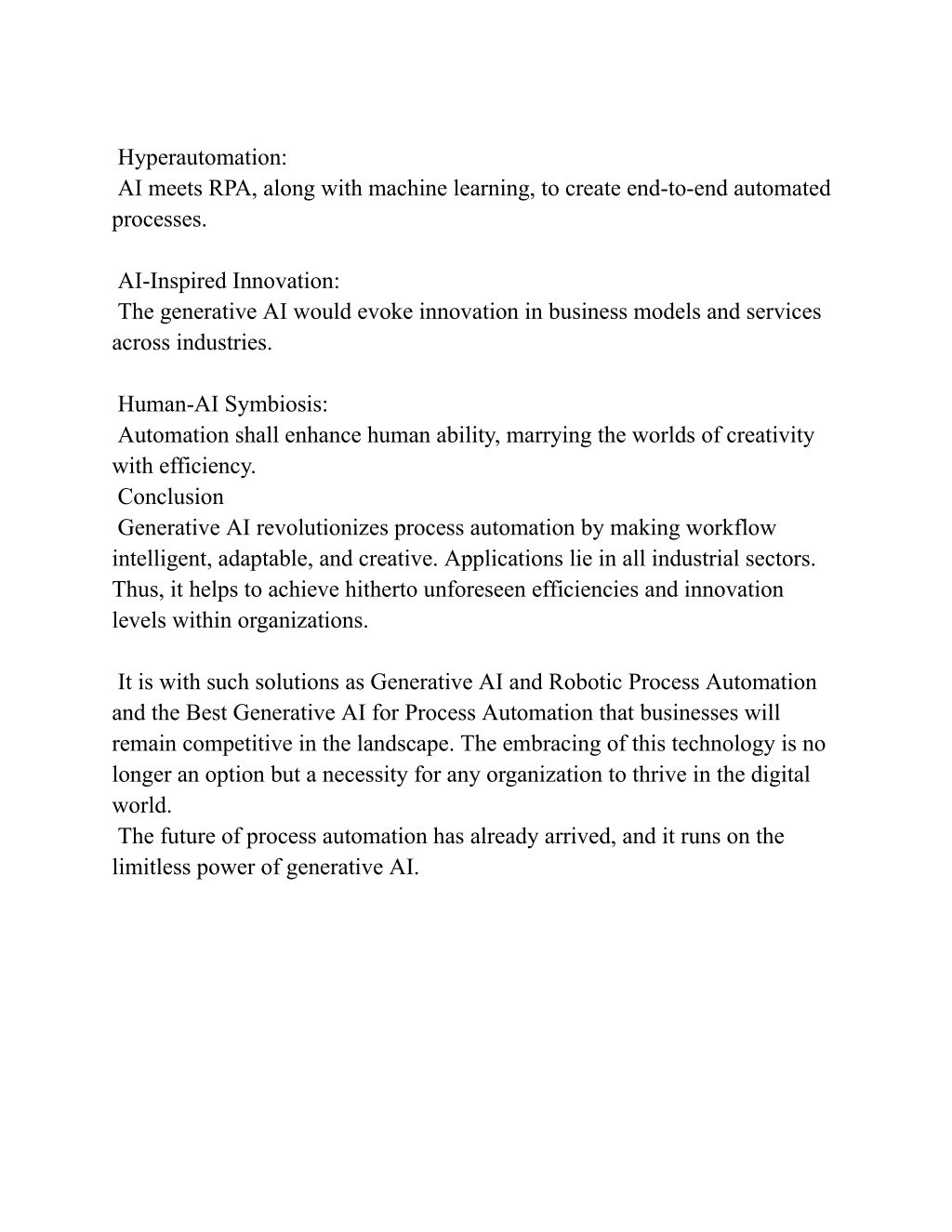 Hyperautomation:
AI meets RPA, along with machine learning, to create end-to-end automated processes.

AI-Inspired Innovation:
The generative AI would evoke innovation in business models and services across industries.

Human-AI Symbiosis:
Automation shall enhance human ability, marrying the worlds of creativity with efficiency.
Conclusion
Generative AI revolutionizes process automation by making workflow intelligent, adaptable, and creative. Applications lie in all industrial sectors. Thus, it helps to achieve hitherto unforeseen efficiencies and innovation levels within organizations.

It is with such solutions as Generative AI and Robotic Process Automation and the Best Generative AI for Process Automation that businesses will remain competitive in the landscape. The embracing of this technology is no longer an option but a necessity for any organization to thrive in the digital world.
The future of process automation has already arrived, and it runs on the limitless power of generative AI.